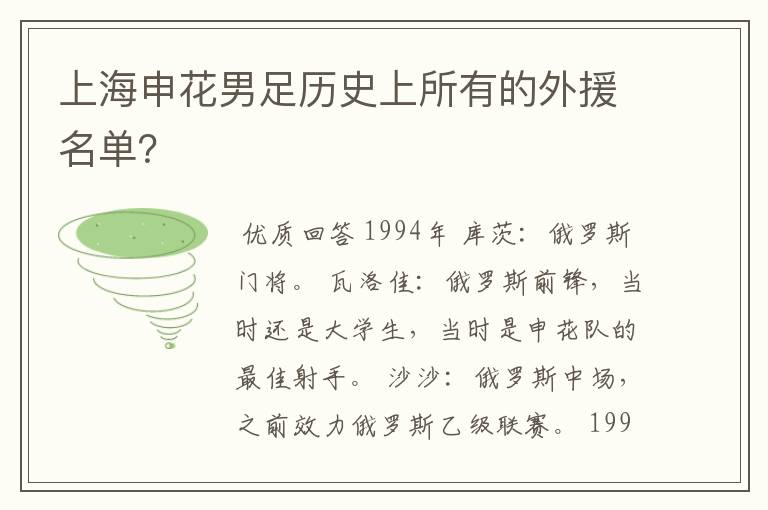 上海申花男足历史上所有的外援名单?

优质回答 1994年 库茨: 俄罗斯门将。 瓦洛佳: 俄罗斯前锋, 当时还是大学生, 当时是申花队的最佳射手。 沙沙: 俄罗斯中场, 之前效力俄罗斯乙级联赛。 199